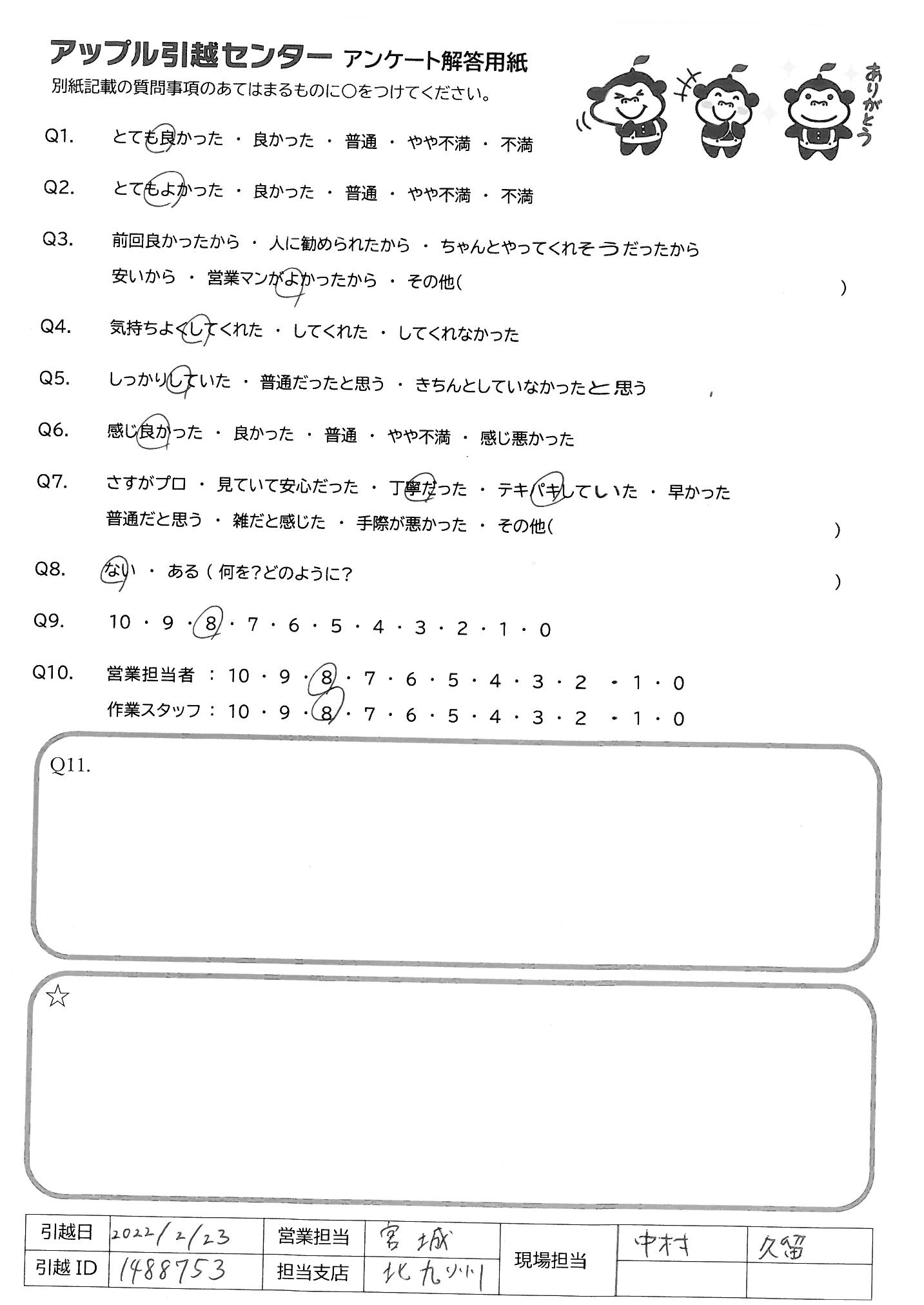 アップル引越センター アンケート解答用紙
別紙記載の質問事項のあてはまるものに○をつけてください。

ありがとう

Q1. とても良かった ・ 良かった ・ 普通 ・ やや不満 ・ 不満

Q2. とてもよかった ・ 良かった ・ 普通 ・ やや不満 ・ 不満

Q3. 前回良かったから ・ 人に勧められたから ・ ちゃんとやってくれそうだったから
安いから ・ 営業マンがよかったから ・ その他( )

Q4. 気持ちよくしてくれた ・ してくれた ・ してくれなかった

Q5. しっかりしていた ・ 普通だったと思う ・ きちんとしていなかったと思う

Q6. 感じ良かった ・ 良かった ・ 普通 ・ やや不満 ・ 感じ悪かった

Q7. さすがプロ ・ 見ていて安心だった ・ 丁寧だった ・ テキパキしていた ・ 早かった
普通だと思う ・ 雑だと感じた ・ 手際が悪かった ・ その他( )

Q8. ない ・ ある ( 何を?どのように? )

Q9. 10 ・ 9 ・ 8 ・ 7 ・ 6 ・ 5 ・ 4 ・ 3 ・ 2 ・ 1 ・ 0

Q10. 営業担当者 : 10 ・ 9 ・ 8 ・ 7 ・ 6 ・ 5 ・ 4 ・ 3 ・ 2 ・ 1 ・ 0
作業スタッフ : 10 ・ 9 ・ 8 ・ 7 ・ 6 ・ 5 ・ 4 ・ 3 ・ 2 ・ 1 ・ 0

Q11.

☆

| 引越日 | 2022/2/23 | 営業担当 | 宮城 | 現場担当 | 中村 | 久留 |
|---|---|---|---|---|---|---|
| 引越 ID | 1488753 | 担当支店 | 北九州 | | | |